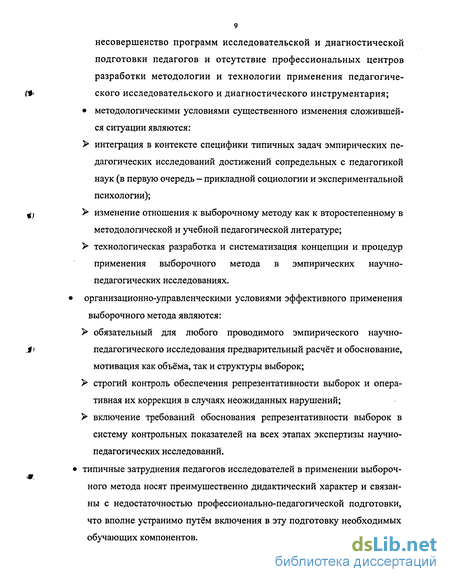 9

несовершенство программ исследовательской и диагностической подготовки педагогов и отсутствие профессиональных центров разработки методологии и технологии применения педагогического исследовательского и диагностического инструментария;

• методологическими условиями существенного изменения сложившейся ситуации являются:

➢ интеграция в контексте специфики типичных задач эмпирических педагогических исследований достижений сопредельных с педагогикой наук (в первую очередь – прикладной социологии и экспериментальной психологии);

➢ изменение отношения к выборочному методу как к второстепенному в методологической и учебной педагогической литературе;

➢ технологическая разработка и систематизация концепции и процедур применения выборочного метода в эмпирических научно-педагогических исследованиях.

• организационно-управленческими условиями эффективного применения выборочного метода являются:

➢ обязательный для любого проводимого эмпирического научно-педагогического исследования предварительный расчёт и обоснование, мотивация как объёма, так и структуры выборок;

➢ строгий контроль обеспечения репрезентативности выборок и оперативная их коррекция в случаях неожиданных нарушений;

➢ включение требований обоснования репрезентативности выборок в систему контрольных показателей на всех этапах экспертизы научно-педагогических исследований.

• типичные затруднения педагогов исследователей в применении выборочного метода носят преимущественно дидактический характер и связаны с недостаточностью профессионально-педагогической подготовки, что вполне устранимо путём включения в эту подготовку необходимых обучающих компонентов.

dsLib.net
библиотека диссертаций